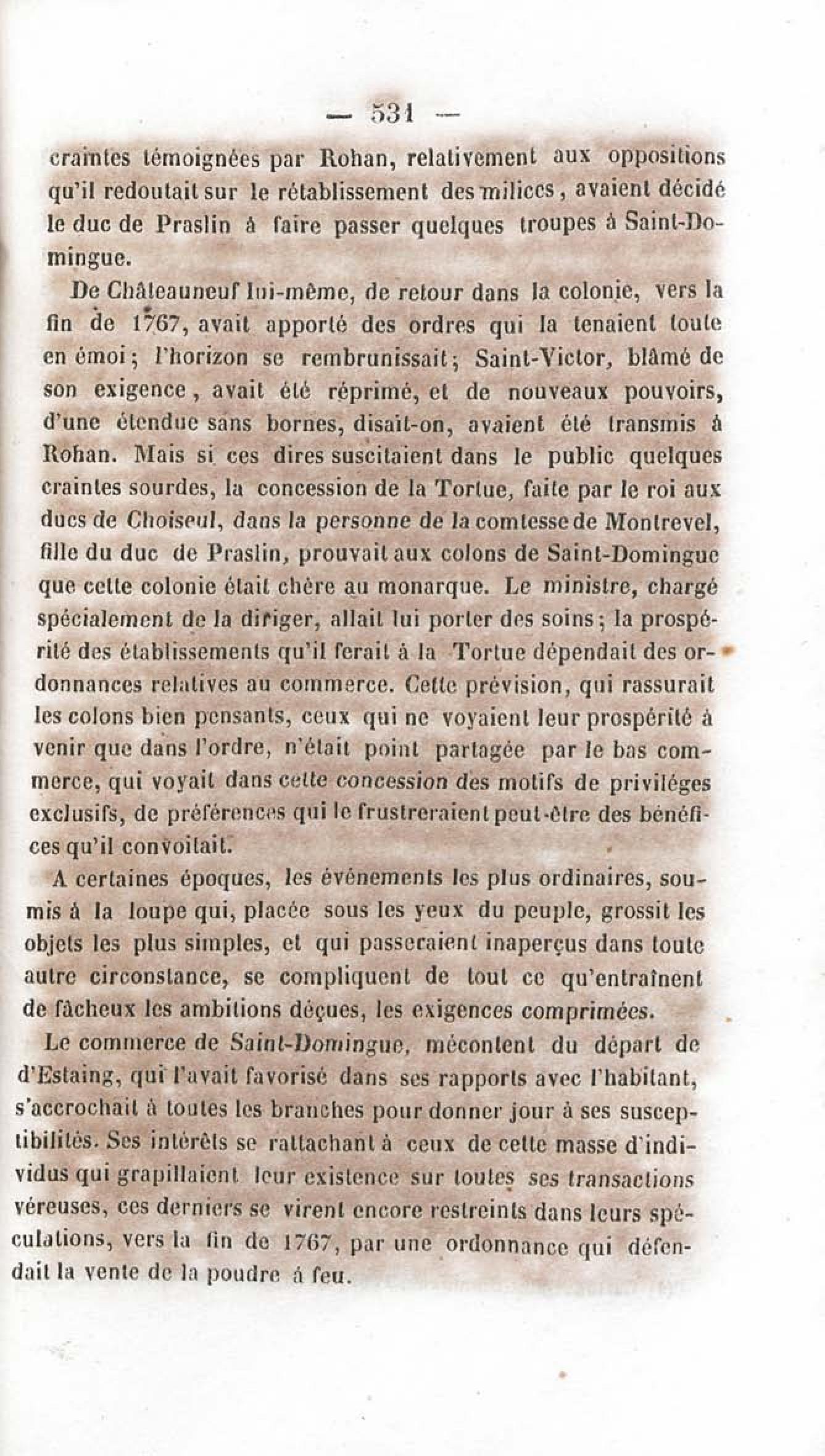 — 531 —

craintes témoignées par Rohan, relativement aux oppositions qu'il redoutait sur le rétablissement des milices, avaient décidé le duc de Praslin à faire passer quelques troupes à Saint-Domingue.

De Châteauneuf lui-même, de retour dans la colonie, vers la fin de 1767, avait apporté des ordres qui la tenaient toute en émoi; l'horizon se rembrunissait; Saint-Victor, blâmé de son exigence, avait été réprimé, et de nouveaux pouvoirs, d'une étendue sans bornes, disait-on, avaient été transmis à Rohan. Mais si ces dires suscitaient dans le public quelques craintes sourdes, la concession de la Tortue, faite par le roi aux ducs de Choiseul, dans la personne de la comtesse de Montrevel, fille du duc de Praslin, prouvait aux colons de Saint-Domingue que cette colonie était chère au monarque. Le ministre, chargé spécialement de la diriger, allait lui porter des soins; la prospérité des établissements qu'il ferait à la Tortue dépendait des ordonnances relatives au commerce. Cette prévision, qui rassurait les colons bien pensants, ceux qui ne voyaient leur prospérité à venir que dans l'ordre, n'était point partagée par le bas commerce, qui voyait dans cette concession des motifs de priviléges exclusifs, de préférences qui le frustreraient peut-être des bénéfices qu'il convoitait.

A certaines époques, les événements les plus ordinaires, soumis à la loupe qui, placée sous les yeux du peuple, grossit les objets les plus simples, et qui passeraient inaperçus dans toute autre circonstance, se compliquent de tout ce qu'entraînent de fâcheux les ambitions déçues, les exigences comprimées.

Le commerce de Saint-Domingue, mécontent du départ de d'Estaing, qui l'avait favorisé dans ses rapports avec l'habitant, s'accrochait à toutes les branches pour donner jour à ses susceptibilités. Ses intérêts se rattachant à ceux de cette masse d'individus qui grapillaient leur existence sur toutes ses transactions véreuses, ces derniers se virent encore restreints dans leurs spéculations, vers la fin de 1767, par une ordonnance qui défendait la vente de la poudre á feu.